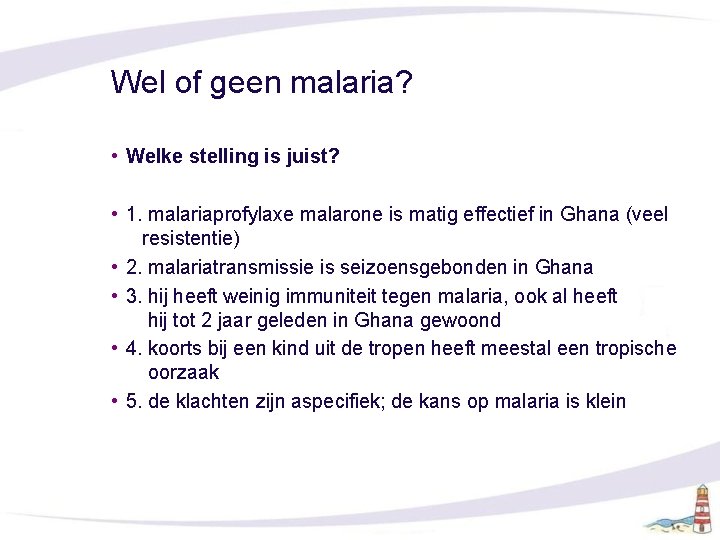 Wel of geen malaria?

• Welke stelling is juist?

• 1. malariaprofylaxe malarone is matig effectief in Ghana (veel resistentie)
• 2. malariatransmissie is seizoensgebonden in Ghana
• 3. hij heeft weinig immuniteit tegen malaria, ook al heeft hij tot 2 jaar geleden in Ghana gewoond
• 4. koorts bij een kind uit de tropen heeft meestal een tropische oorzaak
• 5. de klachten zijn aspecifiek; de kans op malaria is klein